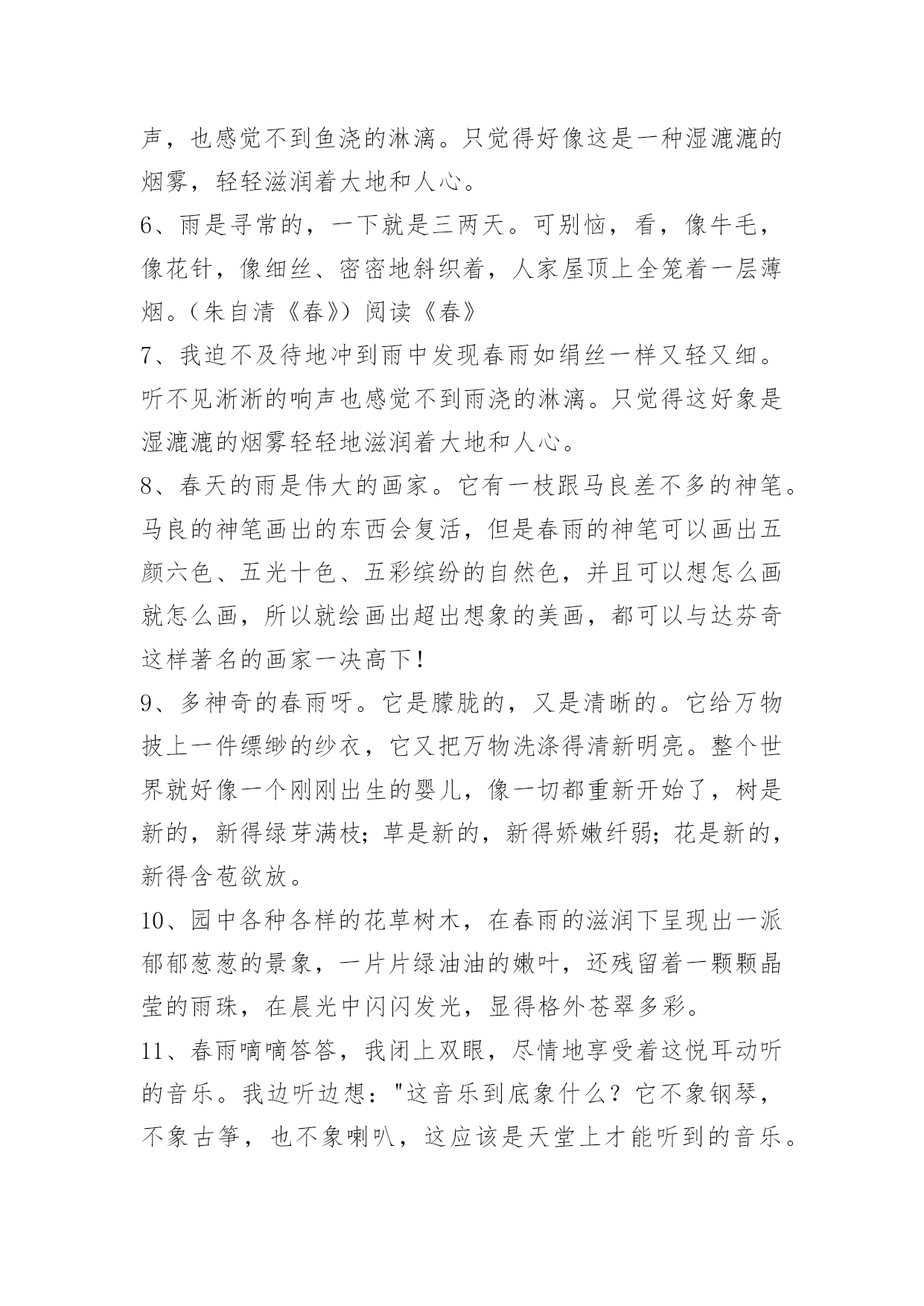 声，也感觉不到鱼浇的淋漓。只觉得好像这是一种湿漉漉的烟雾，轻轻滋润着大地和人心。

6、雨是寻常的，一下就是三两天。可别恼，看，像牛毛，像花针，像细丝、密密地斜织着，人家屋顶上全笼着一层薄烟。（朱自清《春》）阅读《春》

7、我迫不及待地冲到雨中发现春雨如绢丝一样又轻又细。听不见淅淅的响声也感觉不到雨浇的淋漓。只觉得这好象是湿漉漉的烟雾轻轻地滋润着大地和人心。

8、春天的雨是伟大的画家。它有一枝跟马良差不多的神笔。马良的神笔画出的东西会复活，但是春雨的神笔可以画出五颜六色、五光十色、五彩缤纷的自然色，并且可以想怎么画就怎么画，所以就绘画出超出想象的美画，都可以与达芬奇这样著名的画家一决高下！

9、多神奇的春雨呀。它是朦胧的，又是清晰的。它给万物披上一件缥缈的纱衣，它又把万物洗涤得清新明亮。整个世界就好像一个刚刚出生的婴儿，像一切都重新开始了，树是新的，新得绿芽满枝；草是新的，新得娇嫩纤弱；花是新的，新得含苞欲放。

10、园中各种各样的花草树木，在春雨的滋润下呈现出一派郁郁葱葱的景象，一片片绿油油的嫩叶，还残留着一颗颗晶莹的雨珠，在晨光中闪闪发光，显得格外苍翠多彩。

11、春雨嘀嘀答答，我闭上双眼，尽情地享受着这悦耳动听的音乐。我边听边想："这音乐到底象什么？它不象钢琴，不象古筝，也不象喇叭，这应该是天堂上才能听到的音乐。